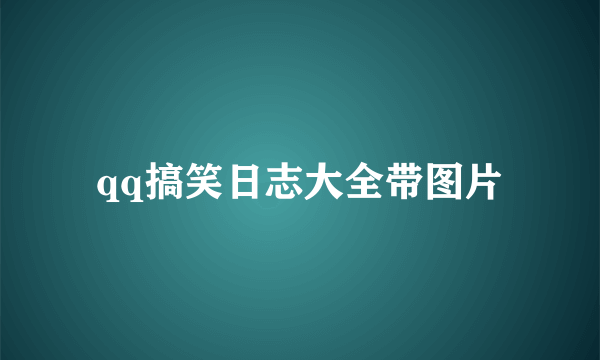 qq搞笑日志大全带图片